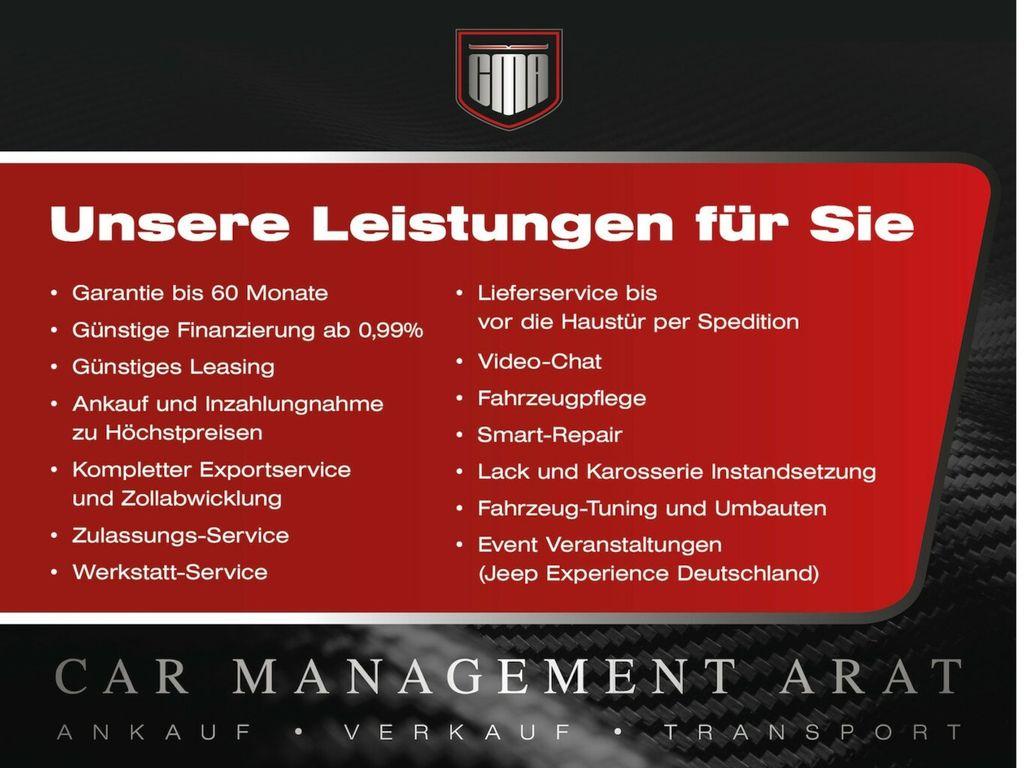 CMA

Unsere Leistungen für Sie

• Garantie bis 60 Monate
• Günstige Finanzierung ab 0,99%
• Günstiges Leasing
• Ankauf und Inzahlungnahme zu Höchstpreisen
• Kompletter Exportservice und Zollabwicklung
• Zulassungs-Service
• Werkstatt-Service

• Lieferservice bis vor die Haustür per Spedition
• Video-Chat
• Fahrzeugpflege
• Smart-Repair
• Lack und Karosserie Instandsetzung
• Fahrzeug-Tuning und Umbauten
• Event Veranstaltungen (Jeep Experience Deutschland)

CAR MANAGEMENT ARAT

ANKAUF • VERKAUF • TRANSPORT